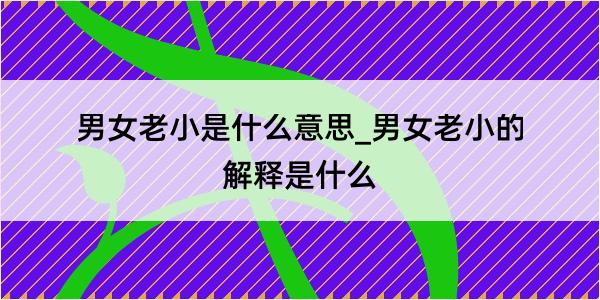 男女老小是什么意思_男女老小的解释是什么